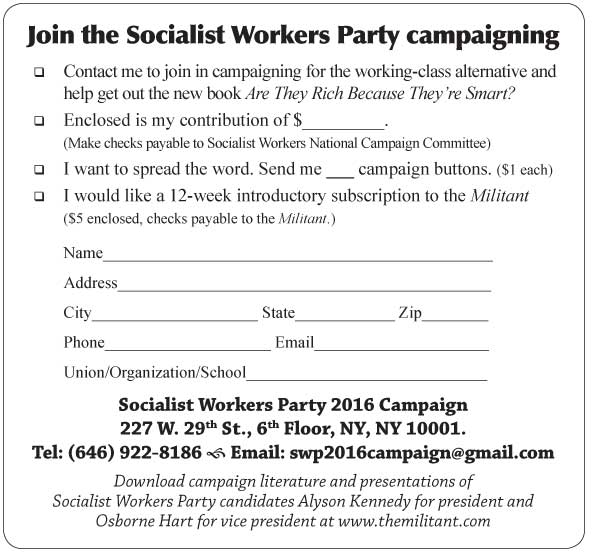 Join the Socialist Workers Party campaigning

☐ Contact me to join in campaigning for the working-class alternative and help get out the new book Are They Rich Because They're Smart?

☐ Enclosed is my contribution of $____.
(Make checks payable to Socialist Workers National Campaign Committee)

☐ I want to spread the word. Send me ____ campaign buttons. ($1 each)

☐ I would like a 12-week introductory subscription to the Militant
($5 enclosed, checks payable to the Militant.)

Name____

Address____

City____ State____ Zip____

Phone____ Email____

Union/Organization/School____

Socialist Workers Party 2016 Campaign
227 W. 29th St., 6th Floor, NY, NY 10001.
Tel: (646) 922-8186 Email: swp2016campaign@gmail.com

Download campaign literature and presentations of Socialist Workers Party candidates Alyson Kennedy for president and Osborne Hart for vice president at www.themilitant.com